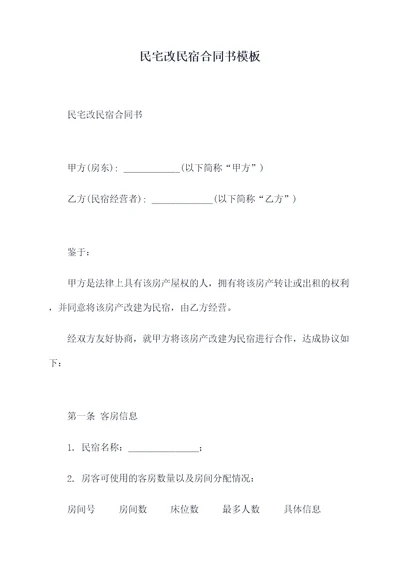 民宅改民宿合同书模板

民宅改民宿合同书

甲方(房东)：____________(以下简称“甲方”)

乙方(民宿经营者)：_____________(以下简称“乙方”)

鉴于：

甲方是法律上具有该房产屋权的人，拥有将该房产转让或出租的权利，并同意将该房产改建为民宿，由乙方经营。

经双方友好协商，就甲方将该房产改建为民宿进行合作，达成协议如下：

第一条 客房信息

1. 民宿名称：_______________；

2. 房客可使用的客房数量以及房间分配情况：

房间号 房间数 床位数 最多人数 具体信息